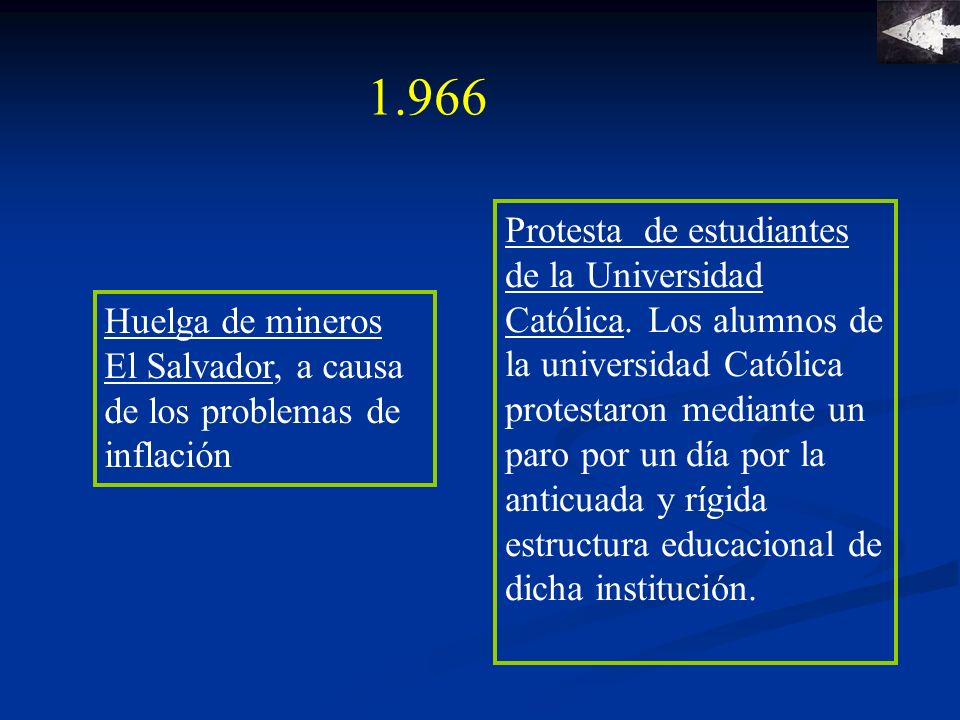 1.966

Huelga de mineros El Salvador, a causa de los problemas de inflación

Protesta de estudiantes de la Universidad Católica. Los alumnos de la universidad Católica protestaron mediante un paro por un día por la anticuada y rígida estructura educacional de dicha institución.